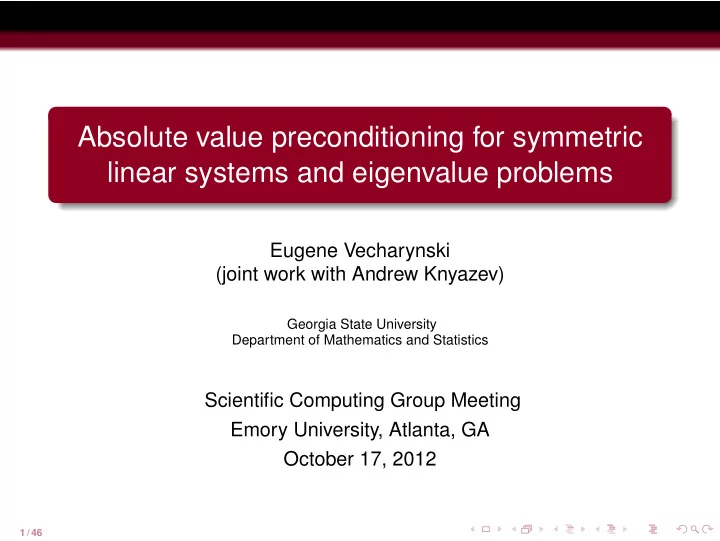 Absolute value preconditioning for symmetric linear systems and eigenvalue problems

Eugene Vecharynski
(joint work with Andrew Knyazev)

Georgia State University
Department of Mathematics and Statistics

Scientific Computing Group Meeting
Emory University, Atlanta, GA
October 17, 2012

1 / 46